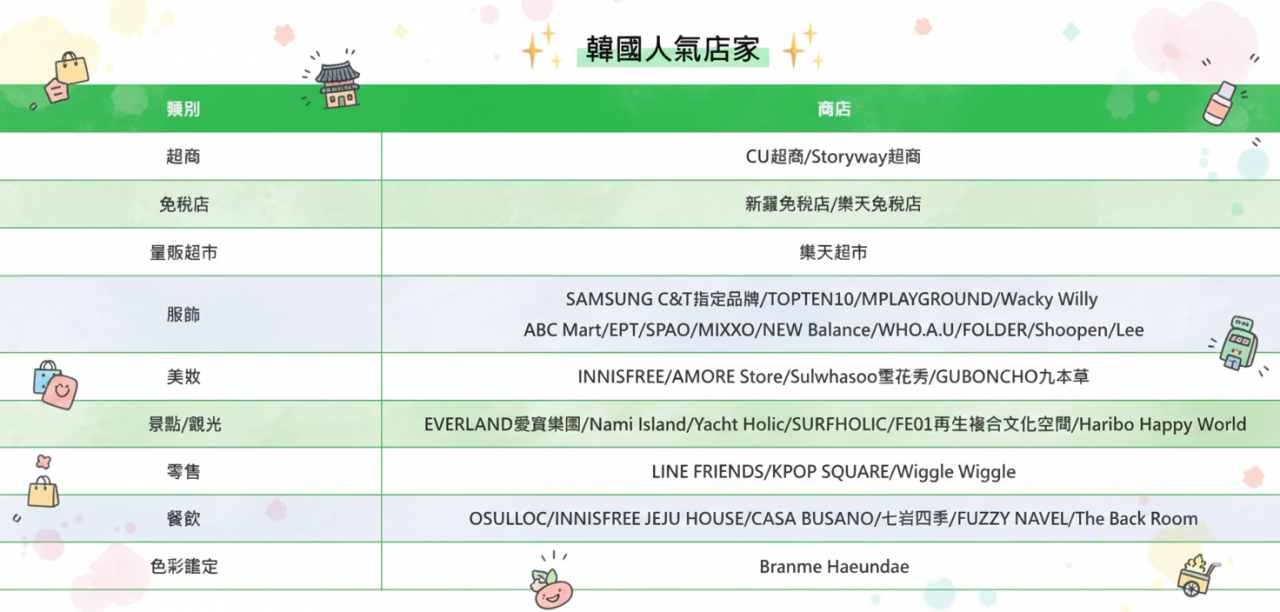 韓國人氣店家

| 類別 | 商店 |
|---|---|
| 超商 | CU超商/Storyway超商 |
| 免稅店 | 新羅免稅店/樂天免稅店 |
| 量販超市 | 樂天超市 |
| 服飾 | SAMSUNG C&T指定品牌/TOPTEN10/MPLAYGROUND/Wacky Willy ABC Mart/EPT/SPAO/MIXXO/NEW Balance/WHO.A.U/FOLDER/Shoopen/Lee |
| 美妝 | INNISFREE/AMORE Store/Sulwhasoo雪花秀/GUBONCHO九本草 |
| 景點/觀光 | EVERLAND愛寶樂園/Nami Island/Yacht Holic/SURFHOLIC/FE01再生複合文化空間/Haribo Happy World |
| 零售 | LINE FRIENDS/KPOP SQUARE/Wiggle Wiggle |
| 餐飲 | OSULLOC/INNISFREE JEJU HOUSE/CASA BUSANO/七岩四季/FUZZY NAVEL/The Back Room |
| 色彩鑑定 | Branme Haeundae |